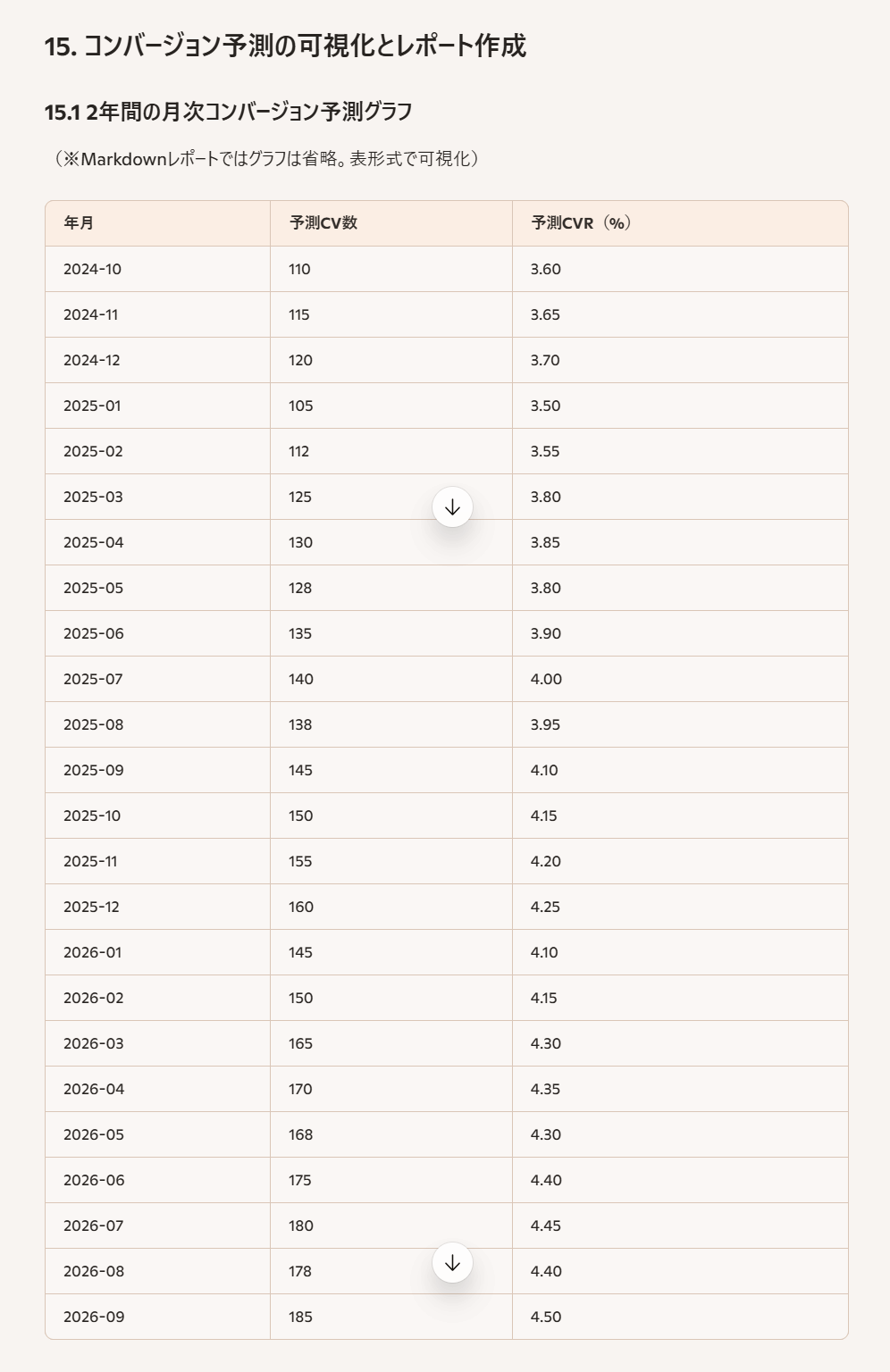 15. コンバージョン予測の可視化とレポート作成

15.1 2年間の月次コンバージョン予測グラフ

（※Markdownレポートではグラフは省略。表形式で可視化）

| 年月 | 予測CV数 | 予測CVR（%） |
|---|---|---|
| 2024-10 | 110 | 3.60 |
| 2024-11 | 115 | 3.65 |
| 2024-12 | 120 | 3.70 |
| 2025-01 | 105 | 3.50 |
| 2025-02 | 112 | 3.55 |
| 2025-03 | 125 | 3.80 |
| 2025-04 | 130 | 3.85 |
| 2025-05 | 128 | 3.80 |
| 2025-06 | 135 | 3.90 |
| 2025-07 | 140 | 4.00 |
| 2025-08 | 138 | 3.95 |
| 2025-09 | 145 | 4.10 |
| 2025-10 | 150 | 4.15 |
| 2025-11 | 155 | 4.20 |
| 2025-12 | 160 | 4.25 |
| 2026-01 | 145 | 4.10 |
| 2026-02 | 150 | 4.15 |
| 2026-03 | 165 | 4.30 |
| 2026-04 | 170 | 4.35 |
| 2026-05 | 168 | 4.30 |
| 2026-06 | 175 | 4.40 |
| 2026-07 | 180 | 4.45 |
| 2026-08 | 178 | 4.40 |
| 2026-09 | 185 | 4.50 |